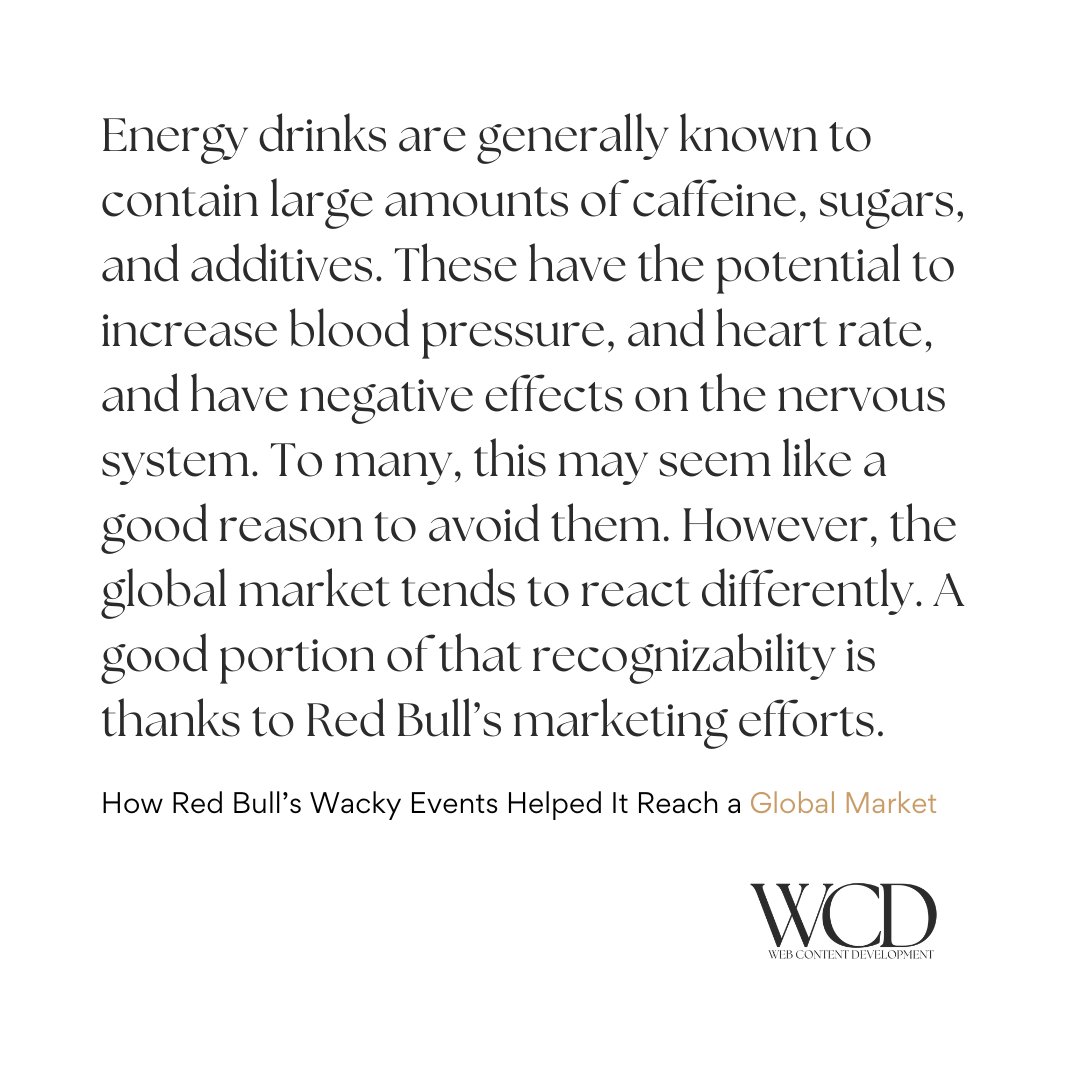 Energy drinks are generally known to contain large amounts of caffeine, sugars, and additives. These have the potential to increase blood pressure, and heart rate, and have negative effects on the nervous system. To many, this may seem like a good reason to avoid them. However, the global market tends to react differently. A good portion of that recognizability is thanks to Red Bull's marketing efforts.

How Red Bull's Wacky Events Helped It Reach a Global Market

WCD
WEB CONTENT DEVELOPMENT